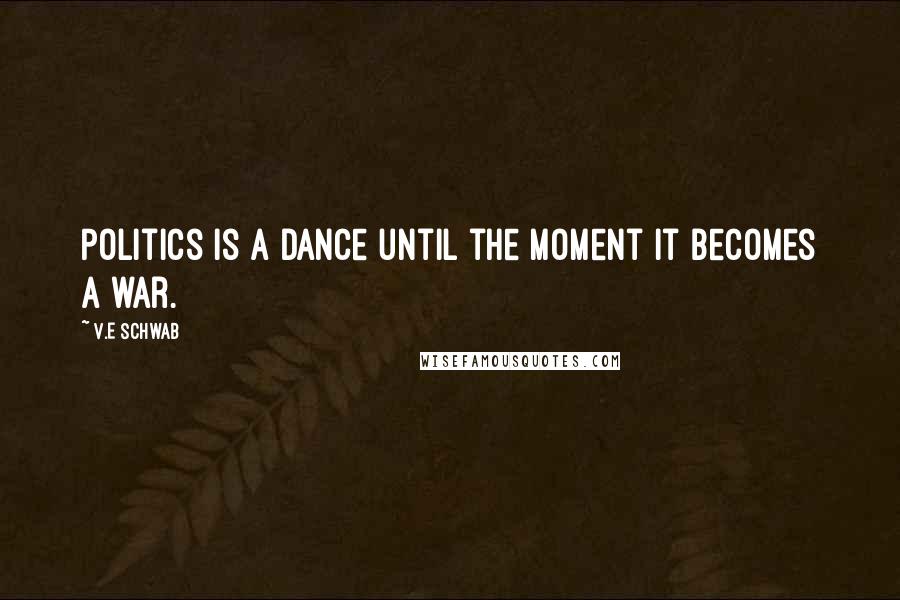 POLITICS IS A DANCE UNTIL THE MOMENT IT BECOMES A WAR.

~ V.E SCHWAB

WISEFAMOUSQUOTES.COM